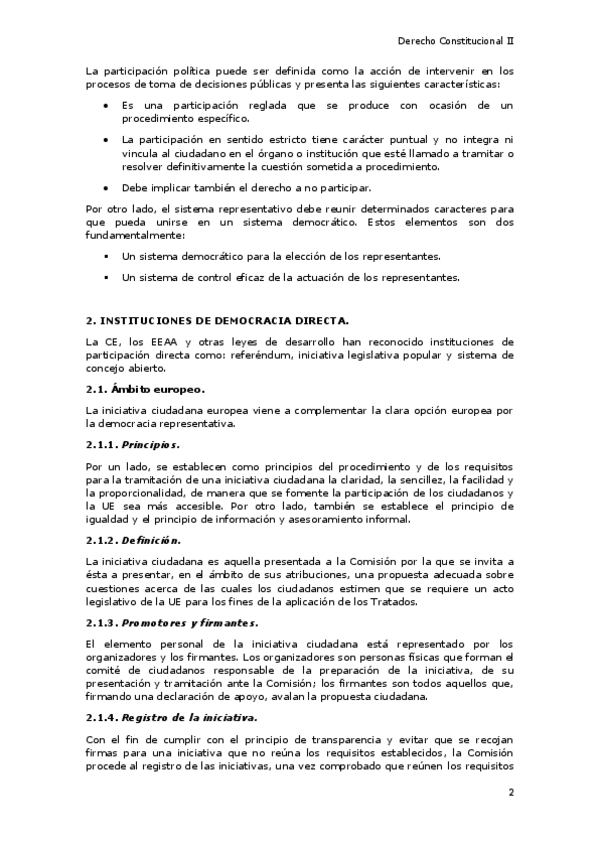 Derecho Constitucional II

La participación política puede ser definida como la acción de intervenir en los procesos de toma de decisiones públicas y presenta las siguientes características:

• Es una participación reglada que se produce con ocasión de un procedimiento específico.

• La participación en sentido estricto tiene carácter puntual y no integra ni vincula al ciudadano en el órgano o institución que esté llamado a tramitar o resolver definitivamente la cuestión sometida a procedimiento.

• Debe implicar también el derecho a no participar.

Por otro lado, el sistema representativo debe reunir determinados caracteres para que pueda unirse en un sistema democrático. Estos elementos son dos fundamentalmente:

▪ Un sistema democrático para la elección de los representantes.

▪ Un sistema de control eficaz de la actuación de los representantes.

2. INSTITUCIONES DE DEMOCRACIA DIRECTA.

La CE, los EEAA y otras leyes de desarrollo han reconocido instituciones de participación directa como: referéndum, iniciativa legislativa popular y sistema de concejo abierto.

2.1. Ámbito europeo.

La iniciativa ciudadana europea viene a complementar la clara opción europea por la democracia representativa.

2.1.1. Principios.

Por un lado, se establecen como principios del procedimiento y de los requisitos para la tramitación de una iniciativa ciudadana la claridad, la sencillez, la facilidad y la proporcionalidad, de manera que se fomente la participación de los ciudadanos y la UE sea más accesible. Por otro lado, también se establece el principio de igualdad y el principio de información y asesoramiento informal.

2.1.2. Definición.

La iniciativa ciudadana es aquella presentada a la Comisión por la que se invita a ésta a presentar, en el ámbito de sus atribuciones, una propuesta adecuada sobre cuestiones acerca de las cuales los ciudadanos estimen que se requiere un acto legislativo de la UE para los fines de la aplicación de los Tratados.

2.1.3. Promotores y firmantes.

El elemento personal de la iniciativa ciudadana está representado por los organizadores y los firmantes. Los organizadores son personas físicas que forman el comité de ciudadanos responsable de la preparación de la iniciativa, de su presentación y tramitación ante la Comisión; los firmantes son todos aquellos que, firmando una declaración de apoyo, avalan la propuesta ciudadana.

2.1.4. Registro de la iniciativa.

Con el fin de cumplir con el principio de transparencia y evitar que se recojan firmas para una iniciativa que no reúna los requisitos establecidos, la Comisión procede al registro de las iniciativas, una vez comprobado que reúnen los requisitos

2